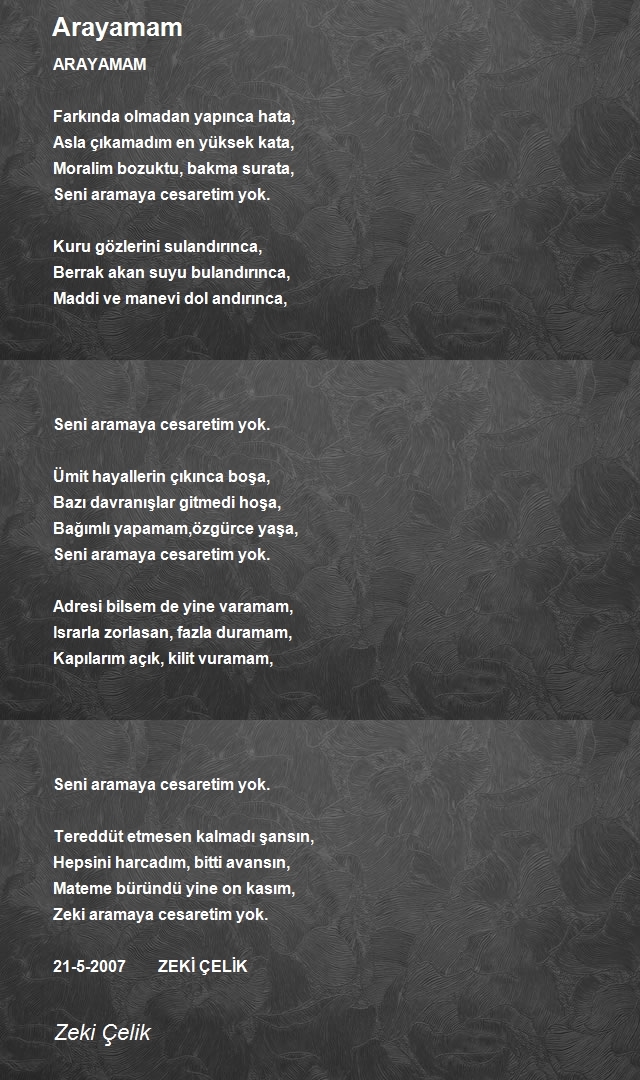 Arayamam

ARAYAMAM

Farkında olmadan yapınca hata,
Asla çıkamadım en yüksek kata,
Moralim bozuktu, bakma surata,
Seni aramaya cesaretim yok.

Kuru gözlerini sulandırınca,
Berrak akan suyu bulandırınca,
Maddi ve manevi dol andırınca,

Seni aramaya cesaretim yok.

Ümit hayallerin çıkınca boşa,
Bazı davranışlar gitmedi hoşa,
Bağımlı yapamam,özgürce yaşa,
Seni aramaya cesaretim yok.

Adresi bilsem de yine varamam,
Israrla zorlasan, fazla duramam,
Kapılarım açık, kilit vuramam,

Seni aramaya cesaretim yok.

Tereddüt etmesen kalmadı şansın,
Hepsini harcadım, bitti avansın,
Mateme büründü yine on kasım,
Zeki aramaya cesaretim yok.

21-5-2007 ZEKİ ÇELİK

Zeki Çelik